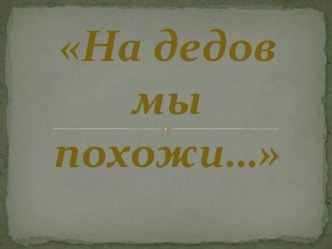 «На дедов мы

похожи…»